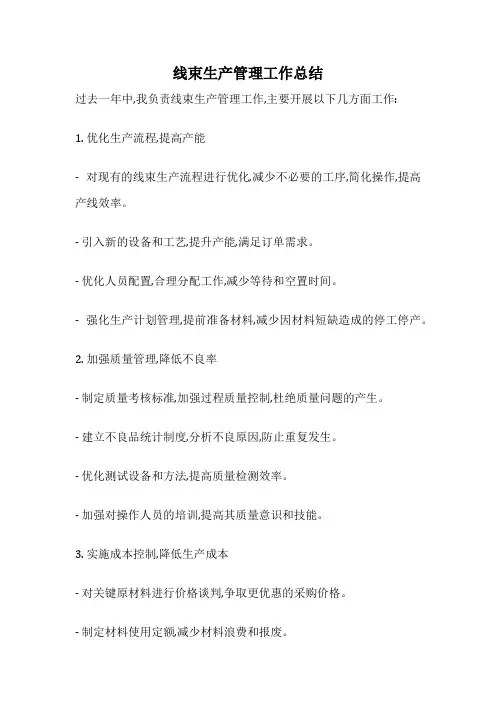 线束生产管理工作总结

过去一年中,我负责线束生产管理工作,主要开展以下几方面工作:

1. 优化生产流程,提高产能

- 对现有的线束生产流程进行优化,减少不必要的工序,简化操作,提高产线效率。

- 引入新的设备和工艺,提升产能,满足订单需求。

- 优化人员配置,合理分配工作,减少等待和空置时间。

- 强化生产计划管理,提前准备材料,减少因材料短缺造成的停工停产。

2. 加强质量管理,降低不良率

- 制定质量考核标准,加强过程质量控制,杜绝质量问题的产生。

- 建立不良品统计制度,分析不良原因,防止重复发生。

- 优化测试设备和方法,提高质量检测效率。

- 加强对操作人员的培训,提高其质量意识和技能。

3. 实施成本控制,降低生产成本

- 对关键原材料进行价格谈判,争取更优惠的采购价格。

- 制定材料使用定额,减少材料浪费和报废。